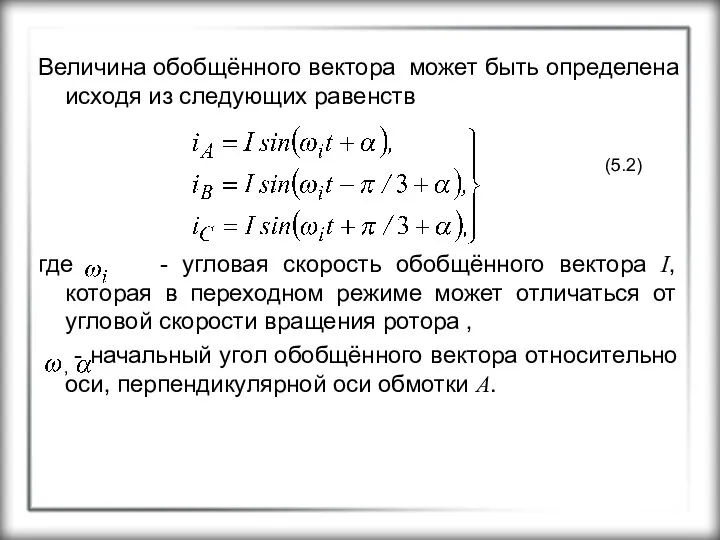 Величина обобщённого вектора может быть определена исходя из следующих равенств

$i_A = I\,sin(\omega_i t + \alpha),$
$i_B = I\,sin(\omega_i t - \pi/3 + \alpha),$
$i_C = I\,sin(\omega_i t + \pi/3 + \alpha),$ (5.2)

где $\omega_i$ - угловая скорость обобщённого вектора $I$, которая в переходном режиме может отличаться от угловой скорости вращения ротора ,

$\omega, \alpha$ - начальный угол обобщённого вектора относительно оси, перпендикулярной оси обмотки $A$.